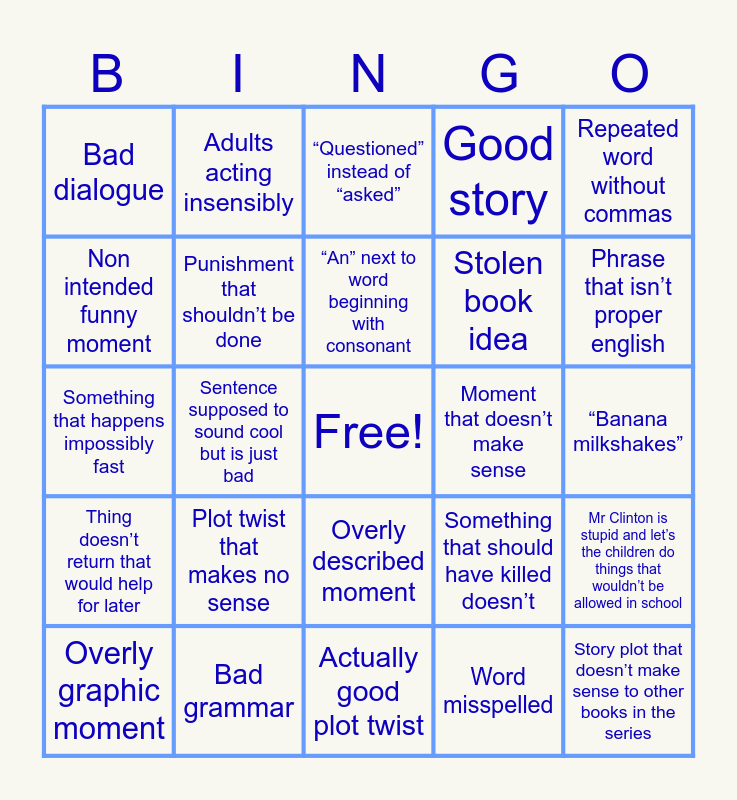 | B | I | N | G | O |
|---|---|---|---|---|
| Bad dialogue | Adults acting insensibly | “Questioned” instead of “asked” | Good story | Repeated word without commas |
| Non intended funny moment | Punishment that shouldn’t be done | “An” next to word beginning with consonant | Stolen book idea | Phrase that isn’t proper english |
| Something that happens impossibly fast | Sentence supposed to sound cool but is just bad | Free! | Moment that doesn’t make sense | “Banana milkshakes” |
| Thing doesn’t return that would help for later | Plot twist that makes no sense | Overly described moment | Something that should have killed doesn’t | Mr Clinton is stupid and let’s the children do things that wouldn’t be allowed in school |
| Overly graphic moment | Bad grammar | Actually good plot twist | Word misspelled | Story plot that doesn’t make sense to other books in the series |